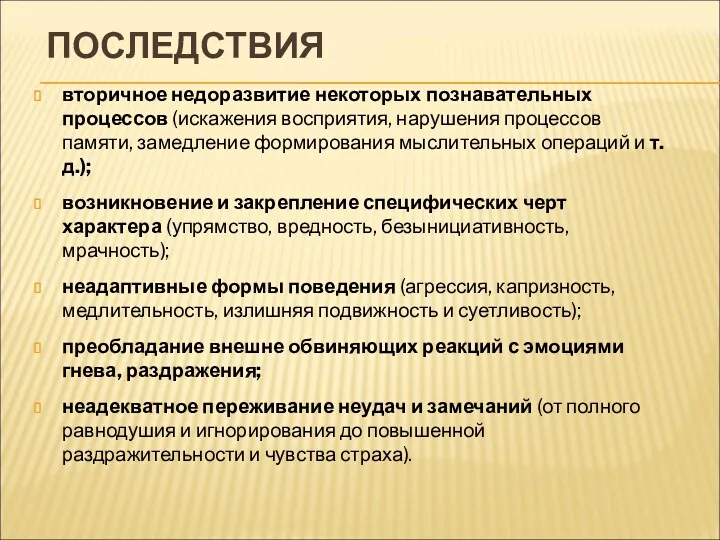 ПОСЛЕДСТВИЯ

вторичное недоразвитие некоторых познавательных процессов (искажения восприятия, нарушения процессов памяти, замедление формирования мыслительных операций и т. д.);

возникновение и закрепление специфических черт характера (упрямство, вредность, безынициативность, мрачность);

неадаптивные формы поведения (агрессия, капризность, медлительность, излишняя подвижность и суетливость);

преобладание внешне обвиняющих реакций с эмоциями гнева, раздражения;

неадекватное переживание неудач и замечаний (от полного равнодушия и игнорирования до повышенной раздражительности и чувства страха).